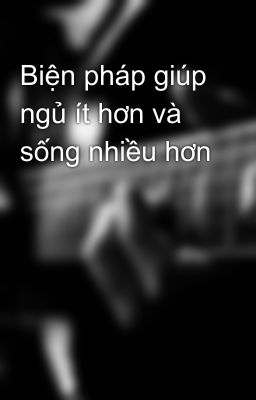 Biện pháp giúp ngủ ít hơn và sống nhiều hơn